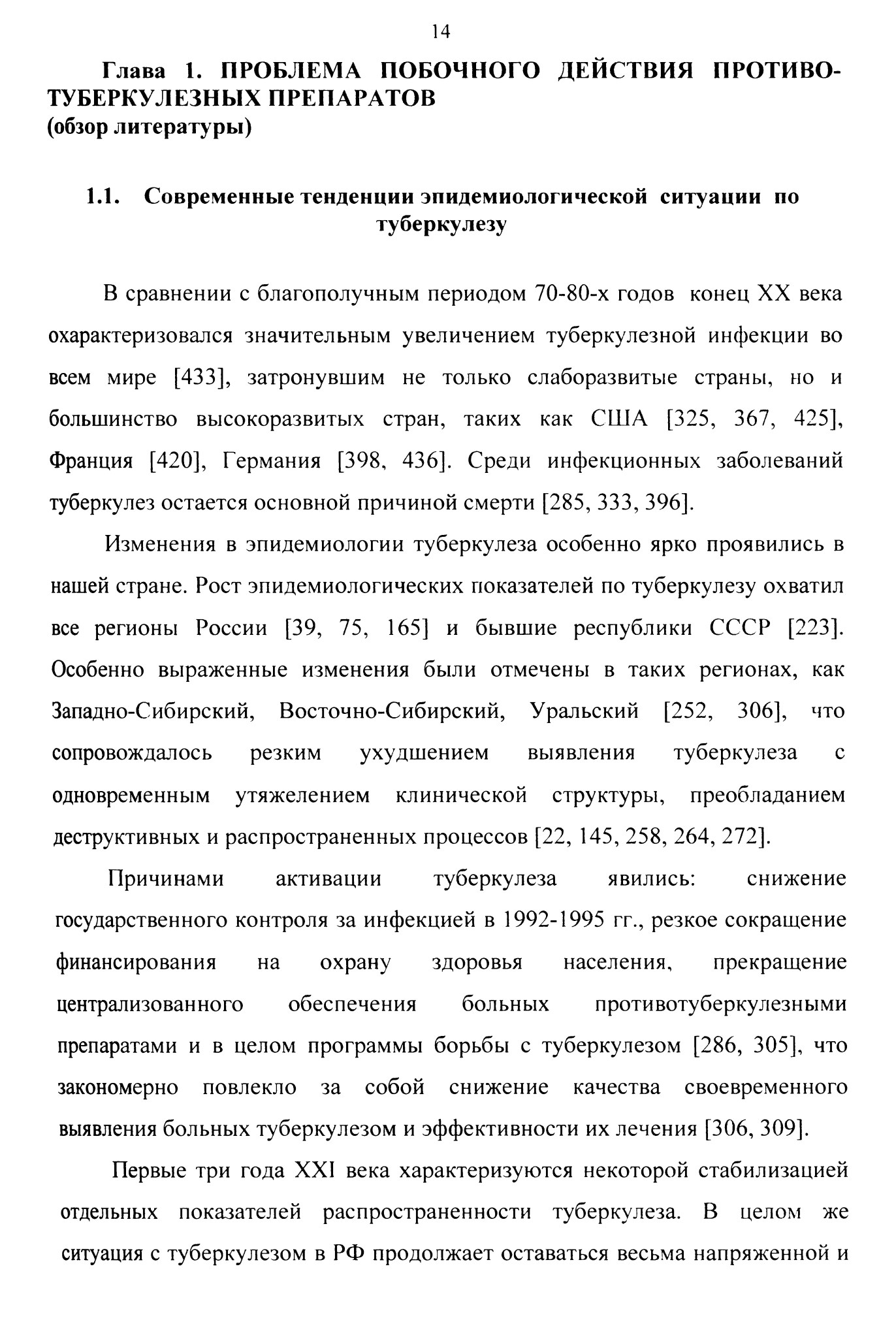 14

Глава 1. ПРОБЛЕМА ПОБОЧНОГО ДЕЙСТВИЯ ПРОТИВОТУБЕРКУЛЕЗНЫХ ПРЕПАРАТОВ
(обзор литературы)

1.1. Современные тенденции эпидемиологической ситуации по туберкулезу

В сравнении с благополучным периодом 70-80-х годов конец XX века охарактеризовался значительным увеличением туберкулезной инфекции во всем мире [433], затронувшим не только слаборазвитые страны, но и большинство высокоразвитых стран, таких как США [325, 367, 425], Франция [420], Германия [398, 436]. Среди инфекционных заболеваний туберкулез остается основной причиной смерти [285, 333, 396].

Изменения в эпидемиологии туберкулеза особенно ярко проявились в нашей стране. Рост эпидемиологических показателей по туберкулезу охватил все регионы России [39, 75, 165] и бывшие республики СССР [223]. Особенно выраженные изменения были отмечены в таких регионах, как Западно-Сибирский, Восточно-Сибирский, Уральский [252, 306], что сопровождалось резким ухудшением выявления туберкулеза с одновременным утяжелением клинической структуры, преобладанием деструктивных и распространенных процессов [22, 145, 258, 264, 272].

Причинами активации туберкулеза явились: снижение государственного контроля за инфекцией в 1992-1995 гг., резкое сокращение финансирования на охрану здоровья населения, прекращение централизованного обеспечения больных противотуберкулезными препаратами и в целом программы борьбы с туберкулезом [286, 305], что закономерно повлекло за собой снижение качества своевременного выявления больных туберкулезом и эффективности их лечения [306, 309].

Первые три года XXI века характеризуются некоторой стабилизацией отдельных показателей распространенности туберкулеза. В целом же ситуация с туберкулезом в РФ продолжает оставаться весьма напряженной и